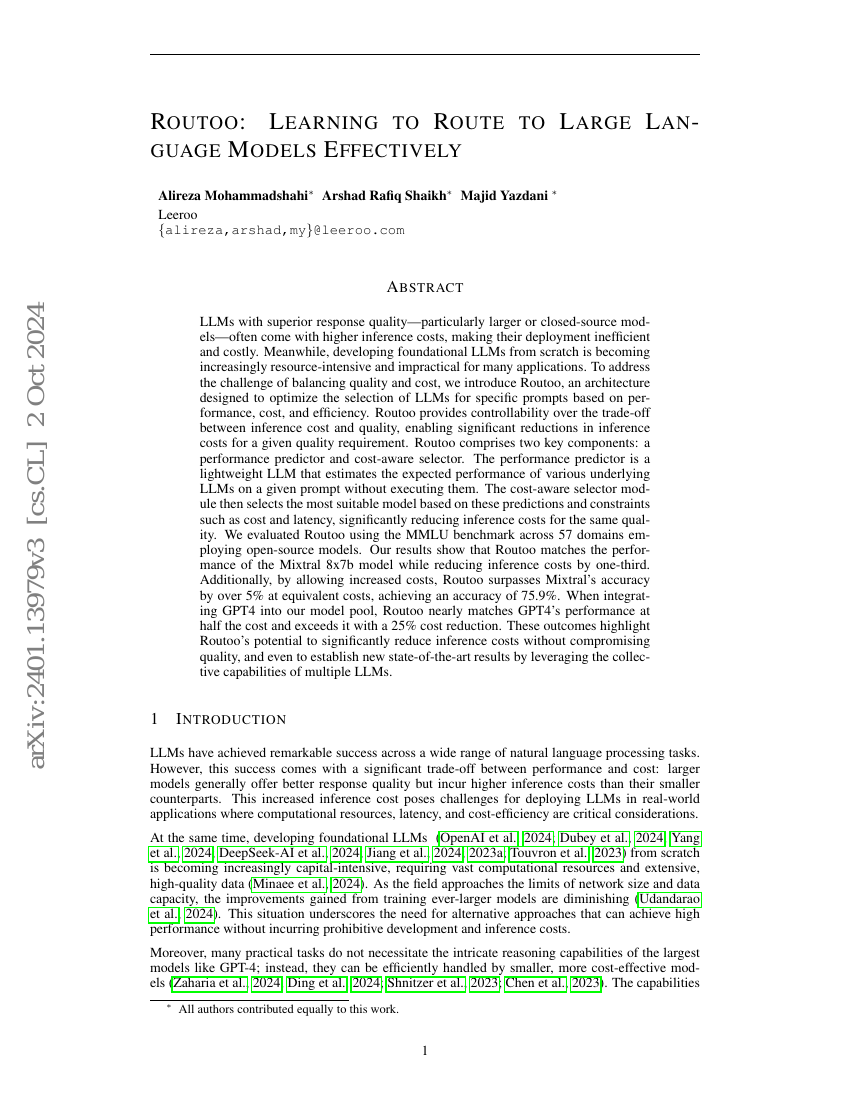 arXiv:2401.13979v3 [cs.CL] 2 Oct 2024

ROUTOO: LEARNING TO ROUTE TO LARGE LANGUAGE MODELS EFFECTIVELY

Alireza Mohammadshahi* Arshad Rafiq Shaikh* Majid Yazdani *
Leeroo
{alireza,arshad,my}@leeroo.com

ABSTRACT

LLMs with superior response quality—particularly larger or closed-source models—often come with higher inference costs, making their deployment inefficient and costly. Meanwhile, developing foundational LLMs from scratch is becoming increasingly resource-intensive and impractical for many applications. To address the challenge of balancing quality and cost, we introduce Routoo, an architecture designed to optimize the selection of LLMs for specific prompts based on performance, cost, and efficiency. Routoo provides controllability over the trade-off between inference cost and quality, enabling significant reductions in inference costs for a given quality requirement. Routoo comprises two key components: a performance predictor and cost-aware selector. The performance predictor is a lightweight LLM that estimates the expected performance of various underlying LLMs on a given prompt without executing them. The cost-aware selector module then selects the most suitable model based on these predictions and constraints such as cost and latency, significantly reducing inference costs for the same quality. We evaluated Routoo using the MMLU benchmark across 57 domains employing open-source models. Our results show that Routoo matches the performance of the Mixtral 8x7b model while reducing inference costs by one-third. Additionally, by allowing increased costs, Routoo surpasses Mixtral's accuracy by over 5% at equivalent costs, achieving an accuracy of 75.9%. When integrating GPT4 into our model pool, Routoo nearly matches GPT4's performance at half the cost and exceeds it with a 25% cost reduction. These outcomes highlight Routoo's potential to significantly reduce inference costs without compromising quality, and even to establish new state-of-the-art results by leveraging the collective capabilities of multiple LLMs.

1 INTRODUCTION

LLMs have achieved remarkable success across a wide range of natural language processing tasks. However, this success comes with a significant trade-off between performance and cost: larger models generally offer better response quality but incur higher inference costs than their smaller counterparts. This increased inference cost poses challenges for deploying LLMs in real-world applications where computational resources, latency, and cost-efficiency are critical considerations.

At the same time, developing foundational LLMs (OpenAI et al., 2024; Dubey et al., 2024; Yang et al., 2024; DeepSeek-AI et al., 2024; Jiang et al., 2024; 2023a; Touvron et al., 2023) from scratch is becoming increasingly capital-intensive, requiring vast computational resources and extensive, high-quality data (Minaee et al., 2024). As the field approaches the limits of network size and data capacity, the improvements gained from training ever-larger models are diminishing (Udandarao et al., 2024). This situation underscores the need for alternative approaches that can achieve high performance without incurring prohibitive development and inference costs.

Moreover, many practical tasks do not necessitate the intricate reasoning capabilities of the largest models like GPT-4; instead, they can be efficiently handled by smaller, more cost-effective models (Zaharia et al., 2024; Ding et al., 2024; Shnitzer et al., 2023; Chen et al., 2023). The capabilities

* All authors contributed equally to this work.

1